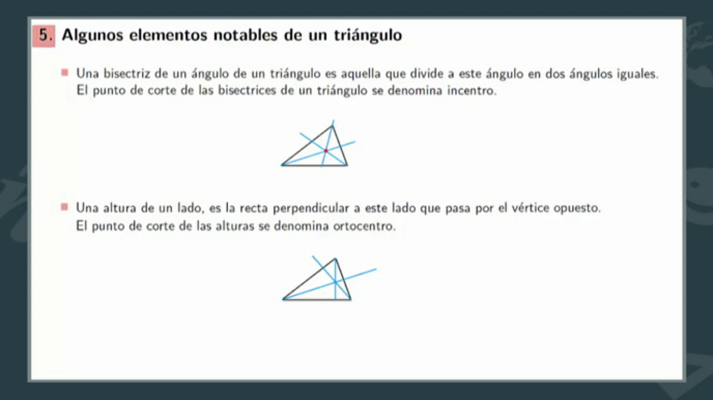 5. Algunos elementos notables de un triángulo

Una bisectriz de un ángulo de un triángulo es aquella que divide a este ángulo en dos ángulos iguales. El punto de corte de las bisectrices de un triángulo se denomina incentro.

Una altura de un lado, es la recta perpendicular a este lado que pasa por el vértice opuesto. El punto de corte de las alturas se denomina ortocentro.